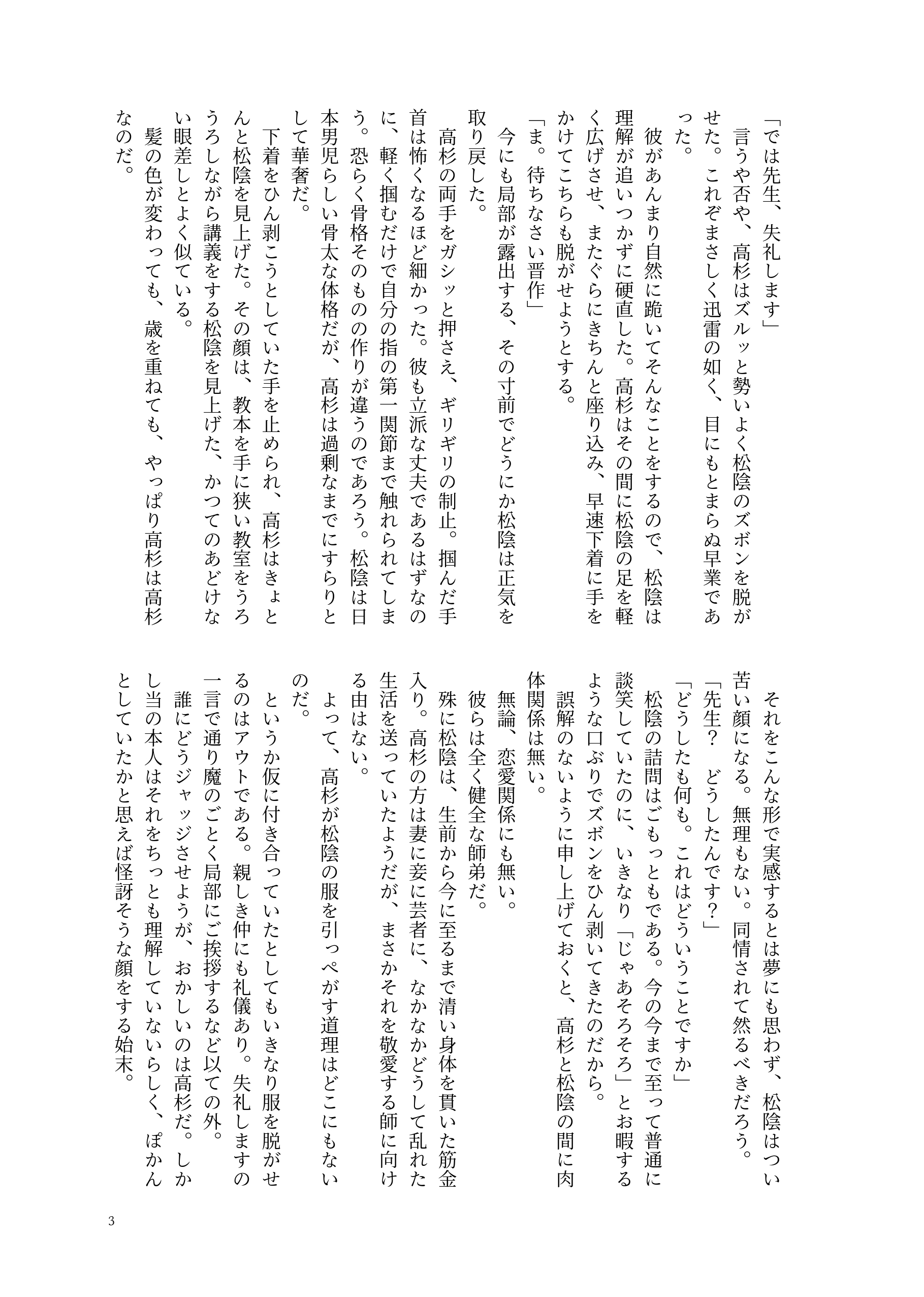 「では先生、失礼します」
　言うや否や、高杉はズルッと勢いよく松陰のズボンを脱がせた。これぞまさしく迅雷の如く、目にもとまらぬ早業であった。
　彼があんまり自然に跪いてそんなことをするので、松陰は理解が追いつかずに硬直した。高杉はその間に松陰の足を軽く広げさせ、またぐらにきちんと座り込み、早速下着に手をかけてこちらも脱がせようとする。
「ま。待ちなさい晋作」
　今にも局部が露出する、その寸前でどうにか松陰は正気を取り戻した。
　高杉の両手をガシッと押さえ、ギリギリの制止。掴んだ手首は怖くなるほど細かった。彼も立派な丈夫であるはずなのに、軽く掴むだけで自分の指の第一関節まで触れられてしまう。恐らく骨格そのものの作りが違うのであろう。松陰は日本男児らしい骨太な体格だが、高杉は過剰なまでにすらりとして華奢だ。
　下着をひん剥こうとしていた手を止められ、高杉はきょとんと松陰を見上げた。その顔は、教本を手に狭い教室をうろうろしながら講義をする松陰を見上げた、かつてのあどけない眼差しとよく似ている。
　髪の色が変わっても、歳を重ねても、やっぱり高杉は高杉なのだ。

　それをこんな形で実感するとは夢にも思わず、松陰はつい苦い顔になる。無理もない。同情されて然るべきだろう。
「先生？　どうしたんです？」
「どうしたも何も。これはどういうことですか」
　松陰の詰問はごもっともである。今の今まで至って普通に談笑していたのに、いきなり「じゃあそろそろ」とお暇するような口ぶりでズボンをひん剥いてきたのだから。
　誤解のないように申し上げておくと、高杉と松陰の間に肉体関係は無い。
　無論、恋愛関係にも無い。
　彼らは全く健全な師弟だ。
　殊に松陰は、生前から今に至るまで清い身体を貫いた筋金入り。高杉の方は妻に妾に芸者に、なかなかどうして乱れた生活を送っていたようだが、まさかそれを敬愛する師に向ける由はない。
　よって、高杉が松陰の服を引っぺがす道理はどこにもないのだ。
　というか仮に付き合っていたとしてもいきなり服を脱がせるのはアウトである。親しき仲にも礼儀あり。失礼しますの一言で通り魔のごとく局部にご挨拶するなど以ての外。
　誰にどうジャッジさせようが、おかしいのは高杉だ。しかし当の本人はそれをちっとも理解していないらしく、ぽかんとしていたかと思えば怪訝そうな顔をする始末。

3